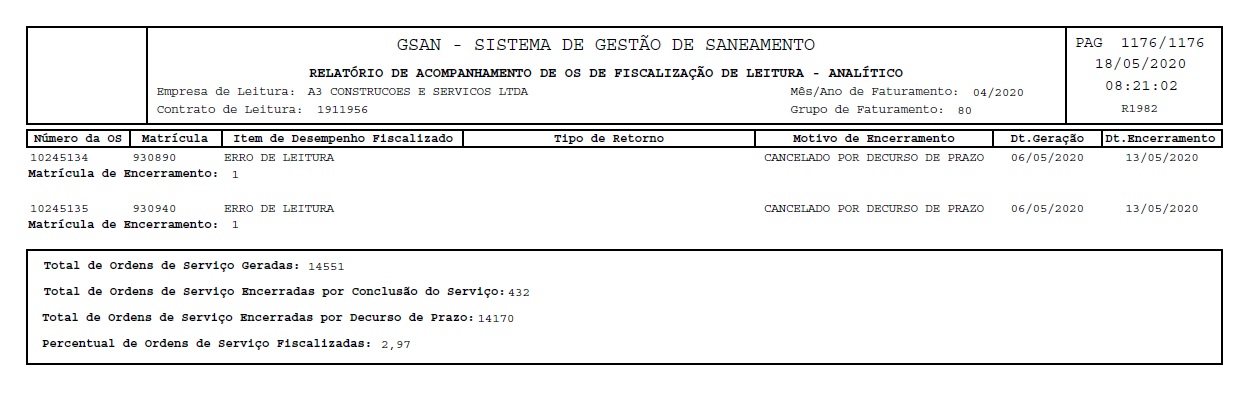 GSAN - SISTEMA DE GESTÃO DE SANEAMENTO

RELATÓRIO DE ACOMPANHAMENTO DE OS DE FISCALIZAÇÃO DE LEITURA - ANALÍTICO

Empresa de Leitura: A3 CONSTRUCOES E SERVICOS LTDA
Contrato de Leitura: 1911956

Mês/Ano de Faturamento: 04/2020
Grupo de Faturamento: 80

PAG 1176/1176
18/05/2020
08:21:02
R1982

| Número da OS | Matrícula | Item de Desempenho Fiscalizado | Tipo de Retorno | Motivo de Encerramento | Dt.Geração | Dt.Encerramento |
|---|---|---|---|---|---|---|
| 10245134 | 930890 | ERRO DE LEITURA | | CANCELADO POR DECURSO DE PRAZO | 06/05/2020 | 13/05/2020 |

Matrícula de Encerramento: 1

| | | | | | | |
|---|---|---|---|---|---|---|
| 10245135 | 930940 | ERRO DE LEITURA | | CANCELADO POR DECURSO DE PRAZO | 06/05/2020 | 13/05/2020 |

Matrícula de Encerramento: 1

Total de Ordens de Serviço Geradas: 14551

Total de Ordens de Serviço Encerradas por Conclusão do Serviço: 432

Total de Ordens de Serviço Encerradas por Decurso de Prazo: 14170

Percentual de Ordens de Serviço Fiscalizadas: 2,97